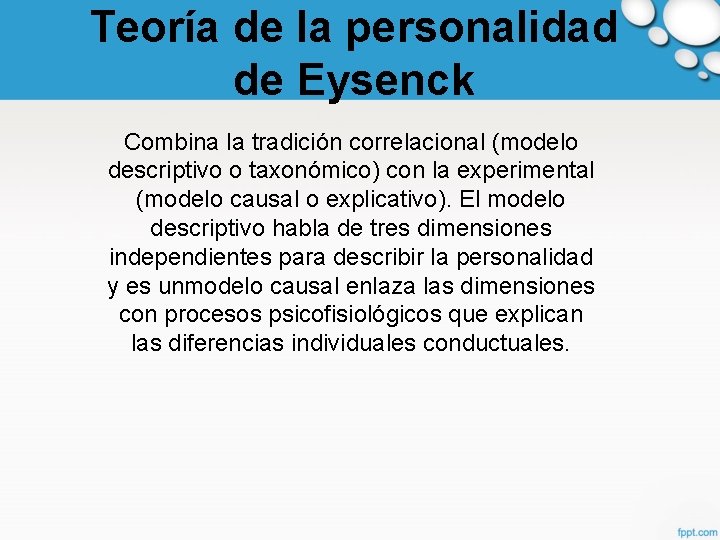 Teoría de la personalidad de Eysenck

Combina la tradición correlacional (modelo descriptivo o taxonómico) con la experimental (modelo causal o explicativo). El modelo descriptivo habla de tres dimensiones independientes para describir la personalidad y es unmodelo causal enlaza las dimensiones con procesos psicofisiológicos que explican las diferencias individuales conductuales.

fppt.com